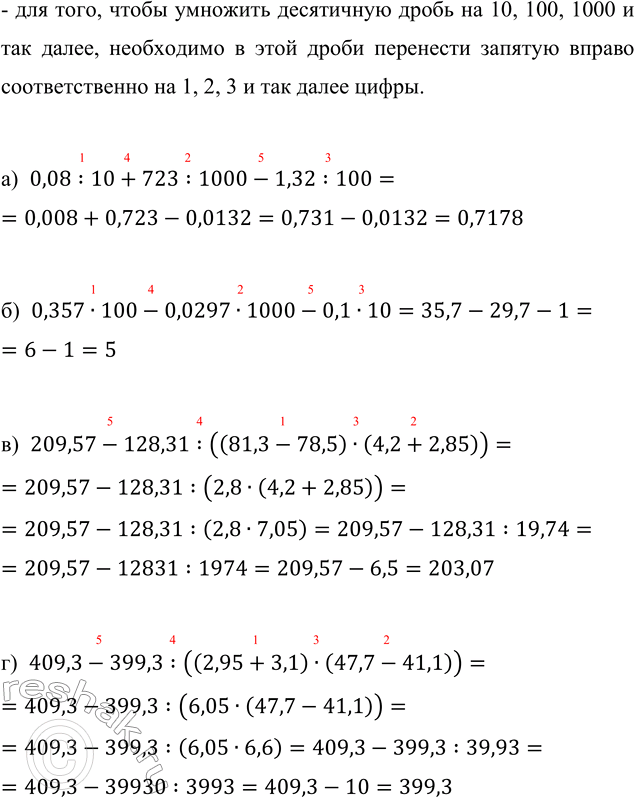 - для того, чтобы умножить десятичную дробь на 10, 100, 1000 и так далее, необходимо в этой дроби перенести запятую вправо соответственно на 1, 2, 3 и так далее цифры.

а) $0{,}08 \overset{1}{:} 10 \overset{4}{+} 723 \overset{2}{:} 1000 \overset{5}{-} 1{,}32 \overset{3}{:} 100 =$
$= 0{,}008 + 0{,}723 - 0{,}0132 = 0{,}731 - 0{,}0132 = 0{,}7178$

б) $0{,}357 \overset{1}{\cdot} 100 \overset{4}{-} 0{,}0297 \overset{2}{\cdot} 1000 \overset{5}{-} 0{,}1 \overset{3}{\cdot} 10 = 35{,}7 - 29{,}7 - 1 =$
$= 6 - 1 = 5$

в) $209{,}57 \overset{5}{-} 128{,}31 \overset{4}{:} \left((81{,}3 \overset{1}{-} 78{,}5) \overset{3}{\cdot} (4{,}2 \overset{2}{+} 2{,}85)\right) =$
$= 209{,}57 - 128{,}31 : \left(2{,}8 \cdot (4{,}2 + 2{,}85)\right) =$
$= 209{,}57 - 128{,}31 : (2{,}8 \cdot 7{,}05) = 209{,}57 - 128{,}31 : 19{,}74 =$
$= 209{,}57 - 12831 : 1974 = 209{,}57 - 6{,}5 = 203{,}07$

г) $409{,}3 \overset{5}{-} 399{,}3 \overset{4}{:} \left((2{,}95 \overset{1}{+} 3{,}1) \overset{3}{\cdot} (47{,}7 \overset{2}{-} 41{,}1)\right) =$
$= 409{,}3 - 399{,}3 : \left(6{,}05 \cdot (47{,}7 - 41{,}1)\right) =$
$= 409{,}3 - 399{,}3 : (6{,}05 \cdot 6{,}6) = 409{,}3 - 399{,}3 : 39{,}93 =$
$= 409{,}3 - 39930 : 3993 = 409{,}3 - 10 = 399{,}3$

reshak.ru